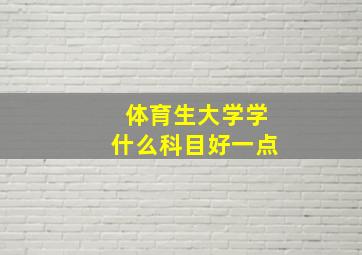 体育生大学学
什么科目好一点